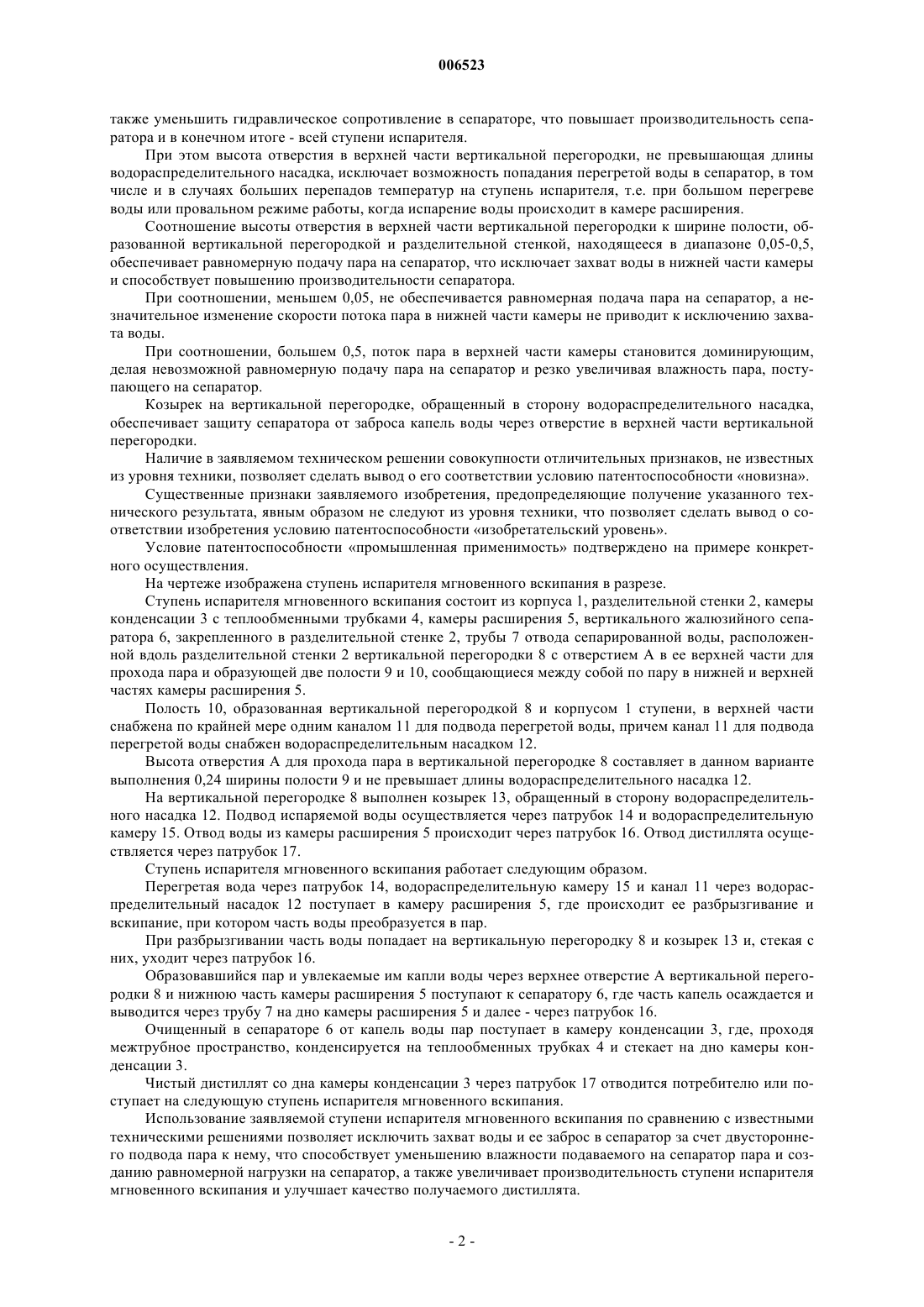 006523

также уменьшить гидравлическое сопротивление в сепараторе, что повышает производительность сепаратора и в конечном итоге - всей ступени испарителя.

При этом высота отверстия в верхней части вертикальной перегородки, не превышающая длины водораспределительного насадка, исключает возможность попадания перегретой воды в сепаратор, в том числе и в случаях больших перепадов температур на ступень испарителя, т.е. при большом перегреве воды или провальном режиме работы, когда испарение воды происходит в камере расширения.

Соотношение высоты отверстия в верхней части вертикальной перегородки к ширине полости, образованной вертикальной перегородкой и разделительной стенкой, находящееся в диапазоне 0,05-0,5, обеспечивает равномерную подачу пара на сепаратор, что исключает захват воды в нижней части камеры и способствует повышению производительности сепаратора.

При соотношении, меньшем 0,05, не обеспечивается равномерная подача пара на сепаратор, а незначительное изменение скорости потока пара в нижней части камеры не приводит к исключению захвата воды.

При соотношении, большем 0,5, поток пара в верхней части камеры становится доминирующим, делая невозможной равномерную подачу пара на сепаратор и резко увеличивая влажность пара, поступающего на сепаратор.

Козырек на вертикальной перегородке, обращенный в сторону водораспределительного насадка, обеспечивает защиту сепаратора от заброса капель воды через отверстие в верхней части вертикальной перегородки.

Наличие в заявляемом техническом решении совокупности отличительных признаков, не известных из уровня техники, позволяет сделать вывод о его соответствии условию патентоспособности «новизна».

Существенные признаки заявляемого изобретения, предопределяющие получение указанного технического результата, явным образом не следуют из уровня техники, что позволяет сделать вывод о соответствии изобретения условию патентоспособности «изобретательский уровень».

Условие патентоспособности «промышленная применимость» подтверждено на примере конкретного осуществления.

На чертеже изображена ступень испарителя мгновенного вскипания в разрезе.

Ступень испарителя мгновенного вскипания состоит из корпуса 1, разделительной стенки 2, камеры конденсации 3 с теплообменными трубками 4, камеры расширения 5, вертикального жалюзийного сепаратора 6, закрепленного в разделительной стенке 2, трубы 7 отвода сепарированной воды, расположенной вдоль разделительной стенки 2 вертикальной перегородки 8 с отверстием А в ее верхней части для прохода пара и образующей две полости 9 и 10, сообщающиеся между собой по пару в нижней и верхней частях камеры расширения 5.

Полость 10, образованная вертикальной перегородкой 8 и корпусом 1 ступени, в верхней части снабжена по крайней мере одним каналом 11 для подвода перегретой воды, причем канал 11 для подвода перегретой воды снабжен водораспределительным насадком 12.

Высота отверстия А для прохода пара в вертикальной перегородке 8 составляет в данном варианте выполнения 0,24 ширины полости 9 и не превышает длины водораспределительного насадка 12.

На вертикальной перегородке 8 выполнен козырек 13, обращенный в сторону водораспределительного насадка 12. Подвод испаряемой воды осуществляется через патрубок 14 и водораспределительную камеру 15. Отвод воды из камеры расширения 5 происходит через патрубок 16. Отвод дистиллята осуществляется через патрубок 17.

Ступень испарителя мгновенного вскипания работает следующим образом.

Перегретая вода через патрубок 14, водораспределительную камеру 15 и канал 11 через водораспределительный насадок 12 поступает в камеру расширения 5, где происходит ее разбрызгивание и вскипание, при котором часть воды преобразуется в пар.

При разбрызгивании часть воды попадает на вертикальную перегородку 8 и козырек 13 и, стекая с них, уходит через патрубок 16.

Образовавшийся пар и увлекаемые им капли воды через верхнее отверстие А вертикальной перегородки 8 и нижнюю часть камеры расширения 5 поступают к сепаратору 6, где часть капель осаждается и выводится через трубу 7 на дно камеры расширения 5 и далее - через патрубок 16.

Очищенный в сепараторе 6 от капель воды пар поступает в камеру конденсации 3, где, проходя межтрубное пространство, конденсируется на теплообменных трубках 4 и стекает на дно камеры конденсации 3.

Чистый дистиллят со дна камеры конденсации 3 через патрубок 17 отводится потребителю или поступает на следующую ступень испарителя мгновенного вскипания.

Использование заявляемой ступени испарителя мгновенного вскипания по сравнению с известными техническими решениями позволяет исключить захват воды и ее заброс в сепаратор за счет двустороннего подвода пара к нему, что способствует уменьшению влажности подаваемого на сепаратор пара и созданию равномерной нагрузки на сепаратор, а также увеличивает производительность ступени испарителя мгновенного вскипания и улучшает качество получаемого дистиллята.

- 2 -